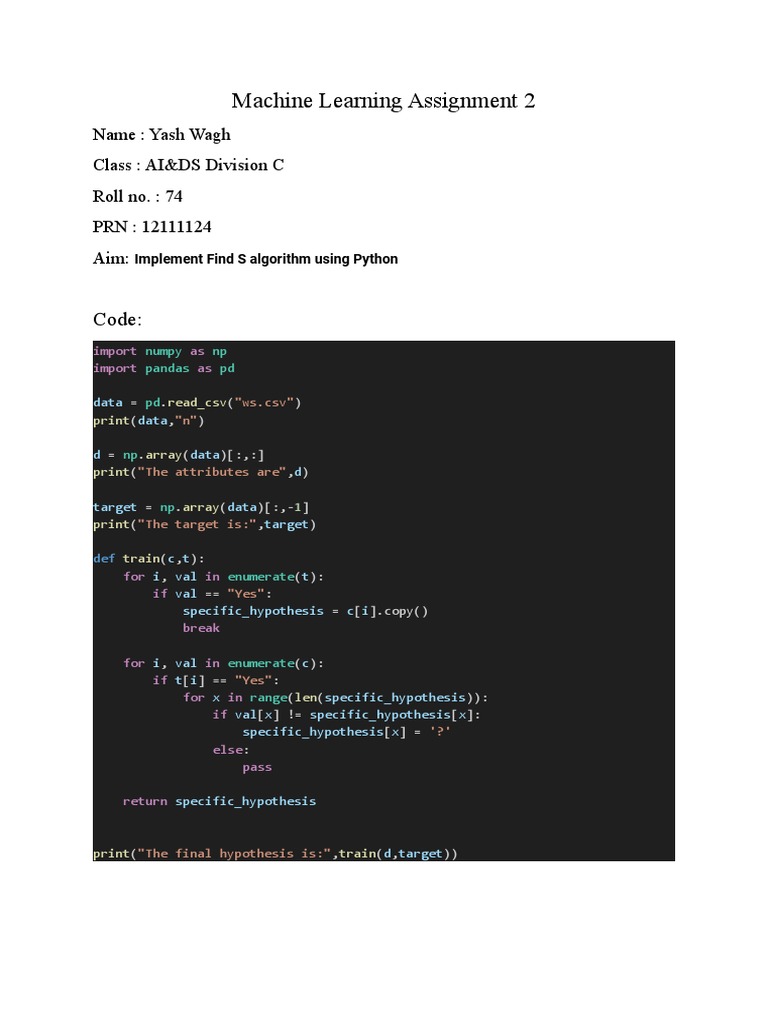 Machine Learning Assignment 2

Name : Yash Wagh

Class : AI&DS Division C

Roll no. : 74

PRN : 12111124

Aim: Implement Find S algorithm using Python

Code:

import numpy as np
import pandas as pd

data = pd.read_csv("ws.csv")
print(data,"n")

d = np.array(data)[:,:]
print("The attributes are",d)

target = np.array(data)[:,-1]
print("The target is:",target)

def train(c,t):
    for i, val in enumerate(t):
        if val == "Yes":
            specific_hypothesis = c[i].copy()
            break

    for i, val in enumerate(c):
        if t[i] == "Yes":
            for x in range(len(specific_hypothesis)):
                if val[x] != specific_hypothesis[x]:
                    specific_hypothesis[x] = '?'
                else:
                    pass

    return specific_hypothesis


print("The final hypothesis is:",train(d,target))